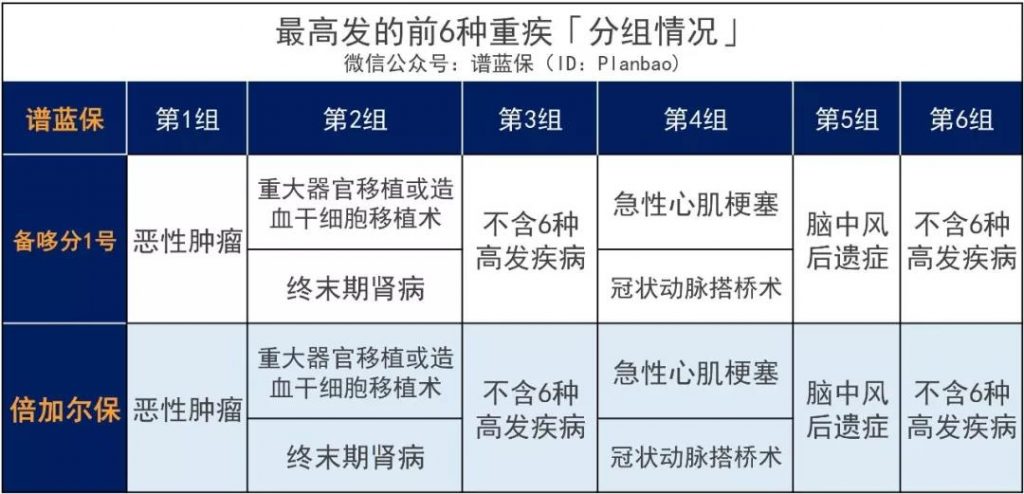 最高发的前6种重疾「分组情况」
微信公众号：谱蓝保（ID：Planbao）

| 谱蓝保 | 第1组 | 第2组 | 第3组 | 第4组 | 第5组 | 第6组 |
|---|---|---|---|---|---|---|
| 备哆分1号 | 恶性肿瘤 | 重大器官移植或造血干细胞移植术 | 不含6种高发疾病 | 急性心肌梗塞 | 脑中风后遗症 | 不含6种高发疾病 |
| | | 终末期肾病 | | 冠状动脉搭桥术 | | |
| 倍加尔保 | 恶性肿瘤 | 重大器官移植或造血干细胞移植术 | 不含6种高发疾病 | 急性心肌梗塞 | 脑中风后遗症 | 不含6种高发疾病 |
| | | 终末期肾病 | | 冠状动脉搭桥术 | | |